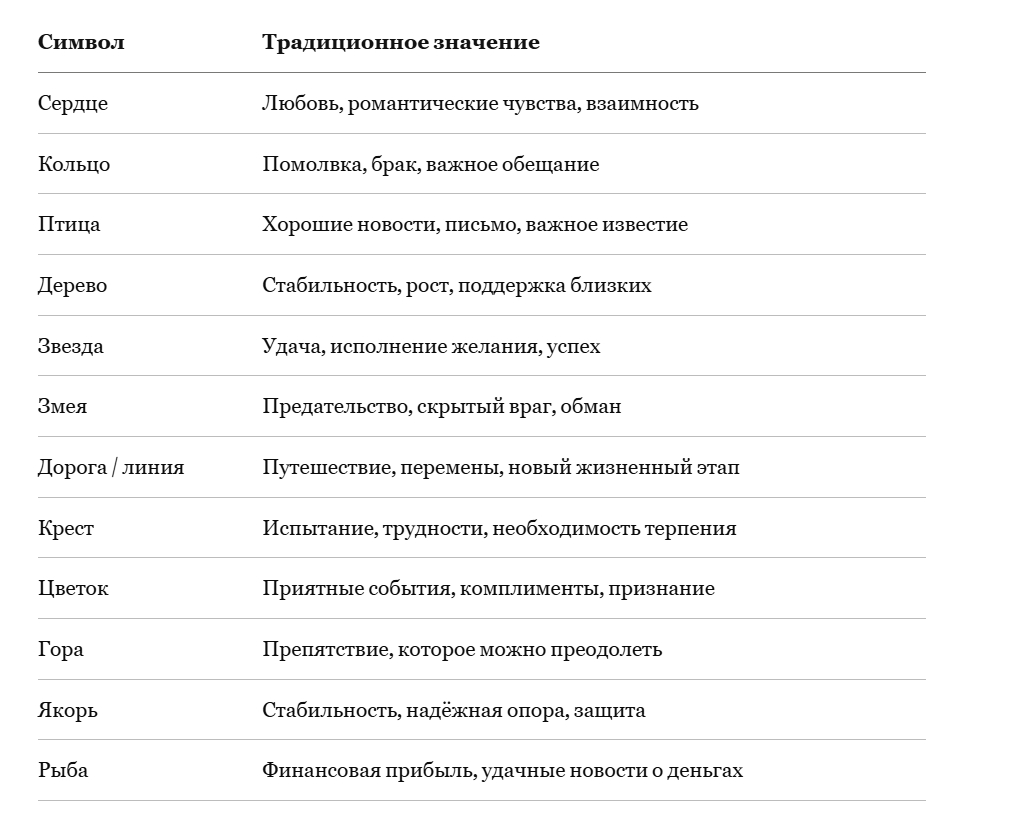 | Символ | Традиционное значение |
|---|---|
| Сердце | Любовь, романтические чувства, взаимность |
| Кольцо | Помолвка, брак, важное обещание |
| Птица | Хорошие новости, письмо, важное известие |
| Дерево | Стабильность, рост, поддержка близких |
| Звезда | Удача, исполнение желания, успех |
| Змея | Предательство, скрытый враг, обман |
| Дорога / линия | Путешествие, перемены, новый жизненный этап |
| Крест | Испытание, трудности, необходимость терпения |
| Цветок | Приятные события, комплименты, признание |
| Гора | Препятствие, которое можно преодолеть |
| Якорь | Стабильность, надёжная опора, защита |
| Рыба | Финансовая прибыль, удачные новости о деньгах |